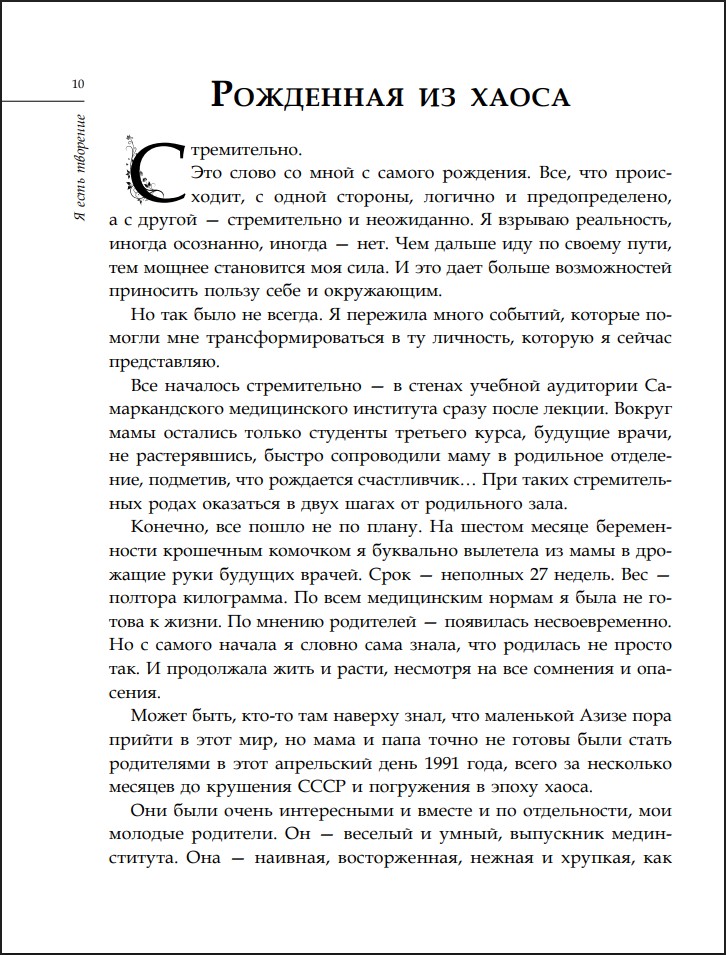 10

Я есть творение

Рожденная из хаоса

Стремительно.

Это слово со мной с самого рождения. Все, что происходит, с одной стороны, логично и предопределено, а с другой — стремительно и неожиданно. Я взрываю реальность, иногда осознанно, иногда — нет. Чем дальше иду по своему пути, тем мощнее становится моя сила. И это дает больше возможностей приносить пользу себе и окружающим.

Но так было не всегда. Я пережила много событий, которые помогли мне трансформироваться в ту личность, которую я сейчас представляю.

Все началось стремительно — в стенах учебной аудитории Самаркандского медицинского института сразу после лекции. Вокруг мамы остались только студенты третьего курса, будущие врачи, не растерявшись, быстро сопроводили маму в родильное отделение, подметив, что рождается счастливчик… При таких стремительных родах оказаться в двух шагах от родильного зала.

Конечно, все пошло не по плану. На шестом месяце беременности крошечным комочком я буквально вылетела из мамы в дрожащие руки будущих врачей. Срок — неполных 27 недель. Вес — полтора килограмма. По всем медицинским нормам я была не готова к жизни. По мнению родителей — появилась несвоевременно. Но с самого начала я словно сама знала, что родилась не просто так. И продолжала жить и расти, несмотря на все сомнения и опасения.

Может быть, кто-то там наверху знал, что маленькой Азизе пора прийти в этот мир, но мама и папа точно не готовы были стать родителями в этот апрельский день 1991 года, всего за несколько месяцев до крушения СССР и погружения в эпоху хаоса.

Они были очень интересными и вместе и по отдельности, мои молодые родители. Он — веселый и умный, выпускник мединститута. Она — наивная, восторженная, нежная и хрупкая, как